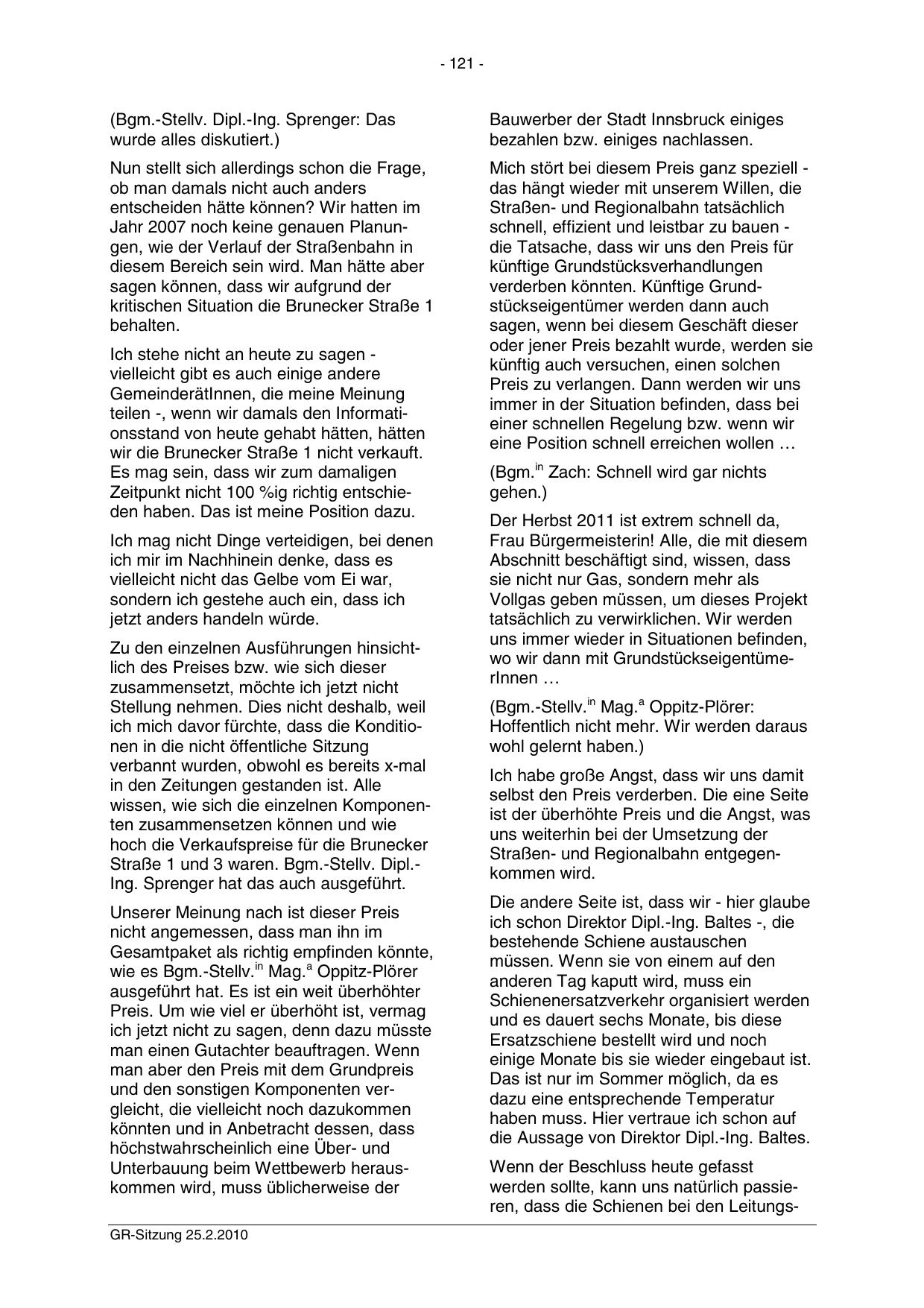 - 121 -

(Bgm.-Stellv. Dipl.-Ing. Sprenger: Das wurde alles diskutiert.)

Nun stellt sich allerdings schon die Frage, ob man damals nicht auch anders entscheiden hätte können? Wir hatten im Jahr 2007 noch keine genauen Planungen, wie der Verlauf der Straßenbahn in diesem Bereich sein wird. Man hätte aber sagen können, dass wir aufgrund der kritischen Situation die Brunecker Straße 1 behalten.

Ich stehe nicht an heute zu sagen - vielleicht gibt es auch einige andere GemeinderätInnen, die meine Meinung teilen -, wenn wir damals den Informationsstand von heute gehabt hätten, hätten wir die Brunecker Straße 1 nicht verkauft. Es mag sein, dass wir zum damaligen Zeitpunkt nicht 100 %ig richtig entschieden haben. Das ist meine Position dazu.

Ich mag nicht Dinge verteidigen, bei denen ich mir im Nachhinein denke, dass es vielleicht nicht das Gelbe vom Ei war, sondern ich gestehe auch ein, dass ich jetzt anders handeln würde.

Zu den einzelnen Ausführungen hinsichtlich des Preises bzw. wie sich dieser zusammensetzt, möchte ich jetzt nicht Stellung nehmen. Dies nicht deshalb, weil ich mich davor fürchte, dass die Konditionen in die nicht öffentliche Sitzung verbannt wurden, obwohl es bereits x-mal in den Zeitungen gestanden ist. Alle wissen, wie sich die einzelnen Komponenten zusammensetzen können und wie hoch die Verkaufspreise für die Brunecker Straße 1 und 3 waren. Bgm.-Stellv. Dipl.-Ing. Sprenger hat das auch ausgeführt.

Unserer Meinung nach ist dieser Preis nicht angemessen, dass man ihn im Gesamtpaket als richtig empfinden könnte, wie es Bgm.-Stellv.$^{in}$ Mag.$^{a}$ Oppitz-Plörer ausgeführt hat. Es ist ein weit überhöhter Preis. Um wie viel er überhöht ist, vermag ich jetzt nicht zu sagen, denn dazu müsste man einen Gutachter beauftragen. Wenn man aber den Preis mit dem Grundpreis und den sonstigen Komponenten vergleicht, die vielleicht noch dazukommen könnten und in Anbetracht dessen, dass höchstwahrscheinlich eine Über- und Unterbauung beim Wettbewerb herauskommen wird, muss üblicherweise der

Bauwerber der Stadt Innsbruck einiges bezahlen bzw. einiges nachlassen.

Mich stört bei diesem Preis ganz speziell - das hängt wieder mit unserem Willen, die Straßen- und Regionalbahn tatsächlich schnell, effizient und leistbar zu bauen - die Tatsache, dass wir uns den Preis für künftige Grundstücksverhandlungen verderben könnten. Künftige Grundstückseigentümer werden dann auch sagen, wenn bei diesem Geschäft dieser oder jener Preis bezahlt wurde, werden sie künftig auch versuchen, einen solchen Preis zu verlangen. Dann werden wir uns immer in der Situation befinden, dass bei einer schnellen Regelung bzw. wenn wir eine Position schnell erreichen wollen …

(Bgm.$^{in}$ Zach: Schnell wird gar nichts gehen.)

Der Herbst 2011 ist extrem schnell da, Frau Bürgermeisterin! Alle, die mit diesem Abschnitt beschäftigt sind, wissen, dass sie nicht nur Gas, sondern mehr als Vollgas geben müssen, um dieses Projekt tatsächlich zu verwirklichen. Wir werden uns immer wieder in Situationen befinden, wo wir dann mit GrundstückseigentümerInnen …

(Bgm.-Stellv.$^{in}$ Mag.$^{a}$ Oppitz-Plörer: Hoffentlich nicht mehr. Wir werden daraus wohl gelernt haben.)

Ich habe große Angst, dass wir uns damit selbst den Preis verderben. Die eine Seite ist der überhöhte Preis und die Angst, was uns weiterhin bei der Umsetzung der Straßen- und Regionalbahn entgegenkommen wird.

Die andere Seite ist, dass wir - hier glaube ich schon Direktor Dipl.-Ing. Baltes -, die bestehende Schiene austauschen müssen. Wenn sie von einem auf den anderen Tag kaputt wird, muss ein Schienenersatzverkehr organisiert werden und es dauert sechs Monate, bis diese Ersatzschiene bestellt wird und noch einige Monate bis sie wieder eingebaut ist. Das ist nur im Sommer möglich, da es dazu eine entsprechende Temperatur haben muss. Hier vertraue ich schon auf die Aussage von Direktor Dipl.-Ing. Baltes.

Wenn der Beschluss heute gefasst werden sollte, kann uns natürlich passieren, dass die Schienen bei den Leitungs-

GR-Sitzung 25.2.2010